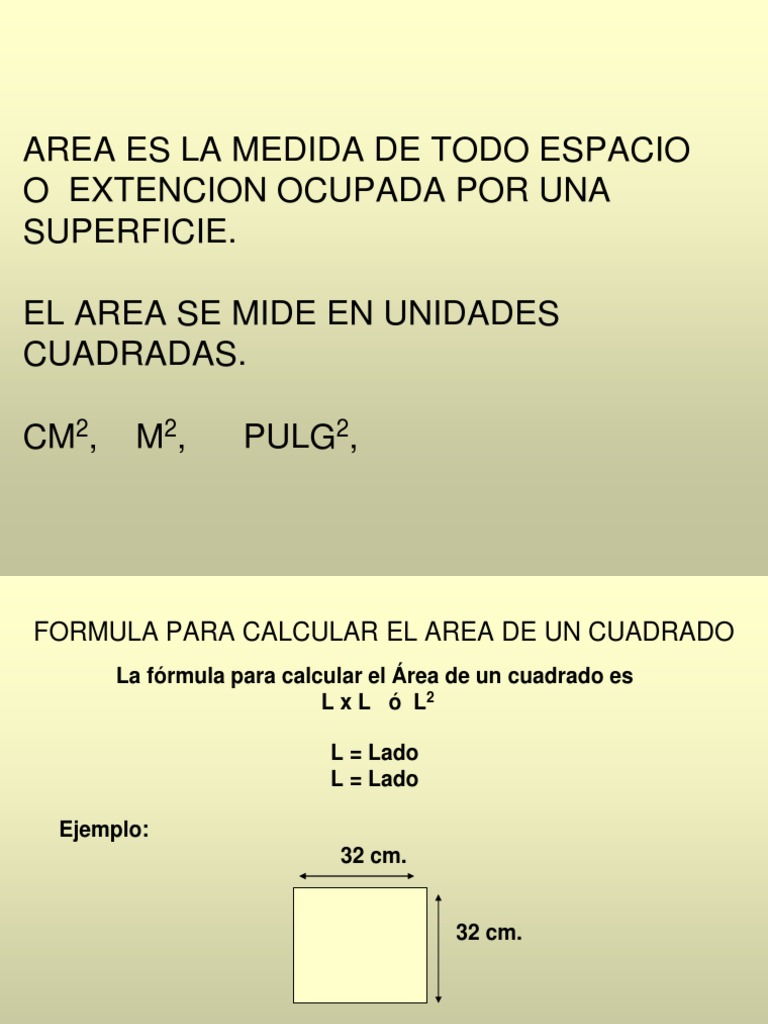 AREA ES LA MEDIDA DE TODO ESPACIO O EXTENCION OCUPADA POR UNA SUPERFICIE.

EL AREA SE MIDE EN UNIDADES CUADRADAS.

$CM^2$, $M^2$, $PULG^2$,

FORMULA PARA CALCULAR EL AREA DE UN CUADRADO

La fórmula para calcular el Área de un cuadrado es
L x L ó $L^2$

L = Lado
L = Lado

Ejemplo:

32 cm.

32 cm.